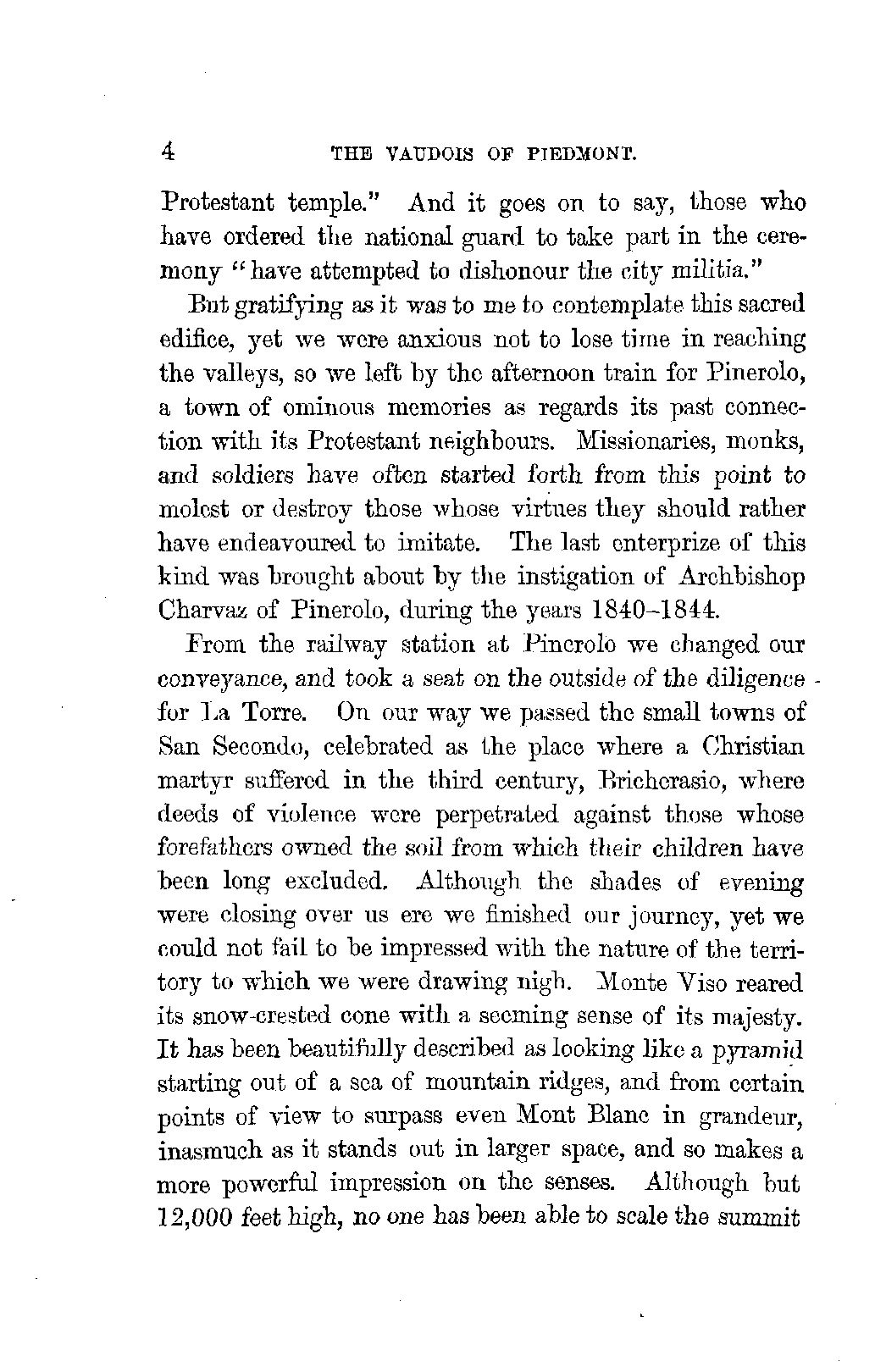 4 THE VAUDOIS OF PIEDMONT.

Protestant temple." And it goes on to say, those who have ordered the national guard to take part in the ceremony "have attempted to dishonour the city militia."

But gratifying as it was to me to contemplate this sacred edifice, yet we were anxious not to lose time in reaching the valleys, so we left by the afternoon train for Pinerolo, a town of ominous memories as regards its past connection with its Protestant neighbours. Missionaries, monks, and soldiers have often started forth from this point to molest or destroy those whose virtues they should rather have endeavoured to imitate. The last enterprize of this kind was brought about by the instigation of Archbishop Charvaz of Pinerolo, during the years 1840–1844.

From the railway station at Pinerolo we changed our conveyance, and took a seat on the outside of the diligence for La Torre. On our way we passed the small towns of San Secondo, celebrated as the place where a Christian martyr suffered in the third century, Bricherasio, where deeds of violence were perpetrated against those whose forefathers owned the soil from which their children have been long excluded. Although the shades of evening were closing over us ere we finished our journey, yet we could not fail to be impressed with the nature of the territory to which we were drawing nigh. Monte Viso reared its snow-crested cone with a seeming sense of its majesty. It has been beautifully described as looking like a pyramid starting out of a sea of mountain ridges, and from certain points of view to surpass even Mont Blanc in grandeur, inasmuch as it stands out in larger space, and so makes a more powerful impression on the senses. Although but 12,000 feet high, no one has been able to scale the summit